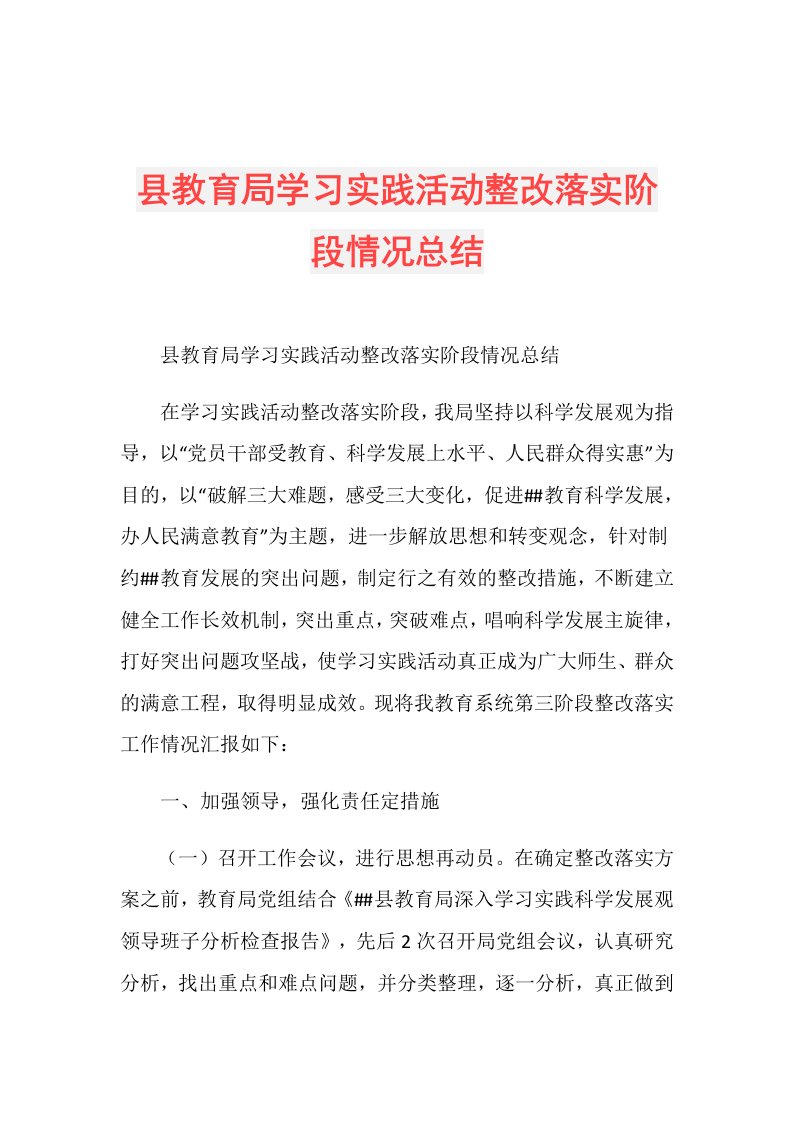 县教育局学习实践活动整改落实阶段情况总结

县教育局学习实践活动整改落实阶段情况总结

在学习实践活动整改落实阶段，我局坚持以科学发展观为指导，以“党员干部受教育、科学发展上水平、人民群众得实惠”为目的，以“破解三大难题，感受三大变化，促进##教育科学发展，办人民满意教育”为主题，进一步解放思想和转变观念，针对制约##教育发展的突出问题，制定行之有效的整改措施，不断建立健全工作长效机制，突出重点，突破难点，唱响科学发展主旋律，打好突出问题攻坚战，使学习实践活动真正成为广大师生、群众的满意工程，取得明显成效。现将我教育系统第三阶段整改落实工作情况汇报如下：

一、加强领导，强化责任定措施

（一）召开工作会议，进行思想再动员。在确定整改落实方案之前，教育局党组结合《##县教育局深入学习实践科学发展观领导班子分析检查报告》，先后2次召开局党组会议，认真研究分析，找出重点和难点问题，并分类整理，逐一分析，真正做到